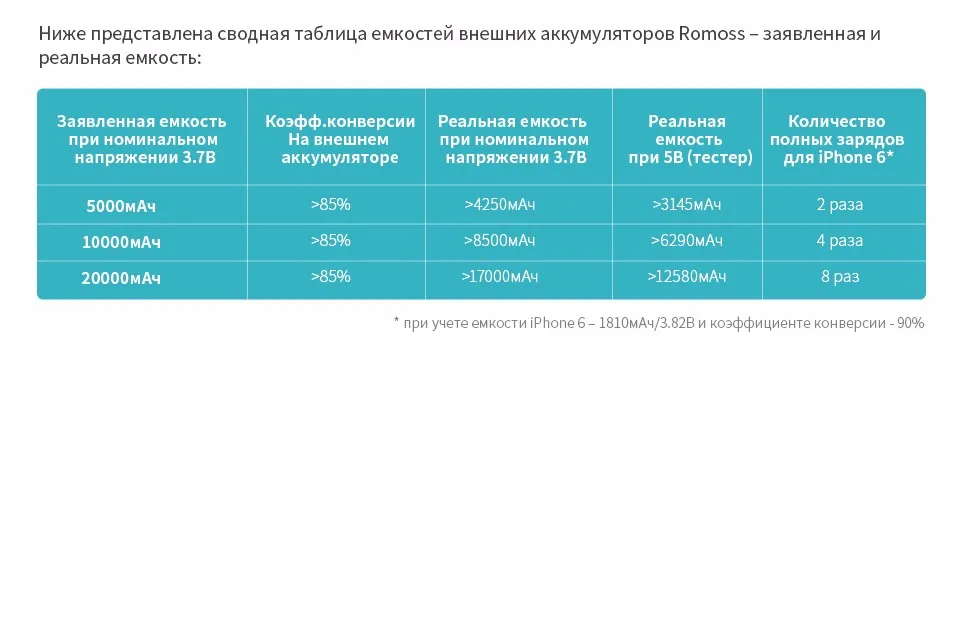 Ниже представлена сводная таблица емкостей внешних аккумуляторов Romoss – заявленная и реальная емкость:

| Заявленная емкость при номинальном напряжении 3.7В | Коэфф.конверсии На внешнем аккумуляторе | Реальная емкость при номинальном напряжении 3.7В | Реальная емкость при 5В (тестер) | Количество полных зарядов для iPhone 6* |
|---|---|---|---|---|
| 5000мАч | >85% | >4250мАч | >3145мАч | 2 раза |
| 10000мАч | >85% | >8500мАч | >6290мАч | 4 раза |
| 20000мАч | >85% | >17000мАч | >12580мАч | 8 раз |

* при учете емкости iPhone 6 – 1810мАч/3.82В и коэффициенте конверсии - 90%